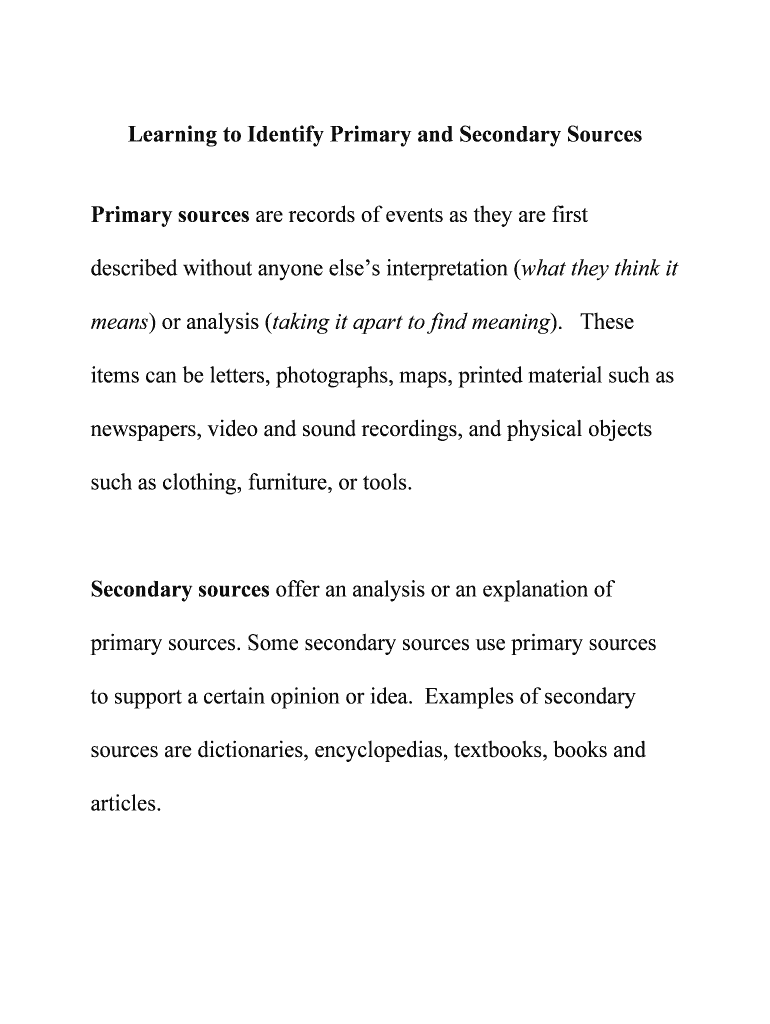 Learning to Identify Primary and Secondary Sources

Primary sources are records of events as they are first described without anyone else's interpretation (what they think it means) or analysis (taking it apart to find meaning). These items can be letters, photographs, maps, printed material such as newspapers, video and sound recordings, and physical objects such as clothing, furniture, or tools.

Secondary sources offer an analysis or an explanation of primary sources. Some secondary sources use primary sources to support a certain opinion or idea. Examples of secondary sources are dictionaries, encyclopedias, textbooks, books and articles.